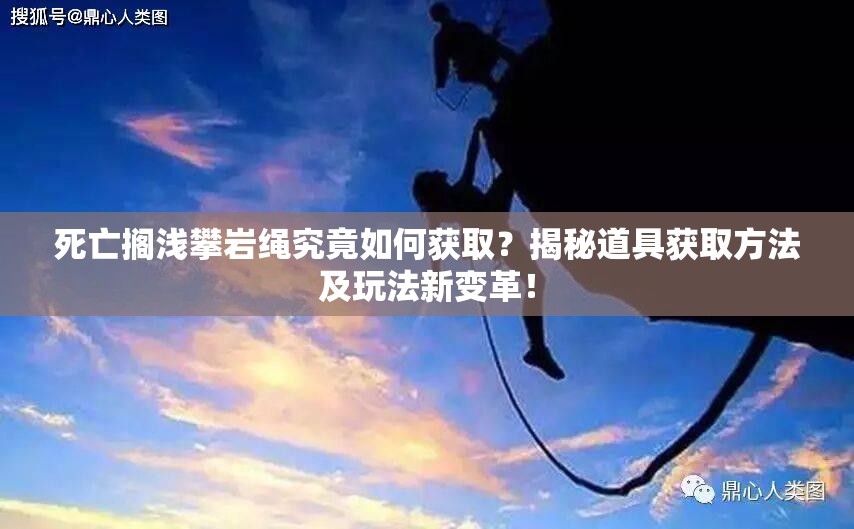 搜狐号@鼎心人类图

死亡搁浅攀岩绳究竟如何获取？揭秘道具获取方法及玩法新变革！

鼎心人类图